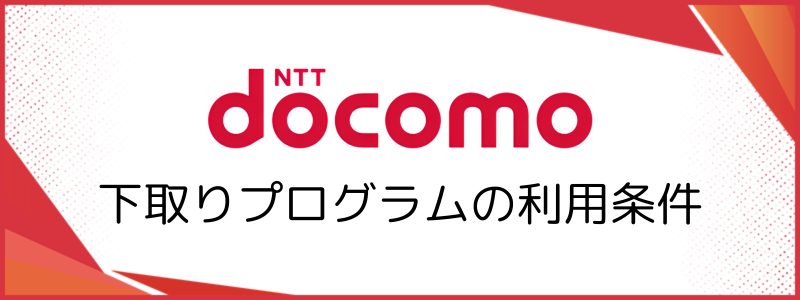 NTT
docomo

下取りプログラムの利用条件